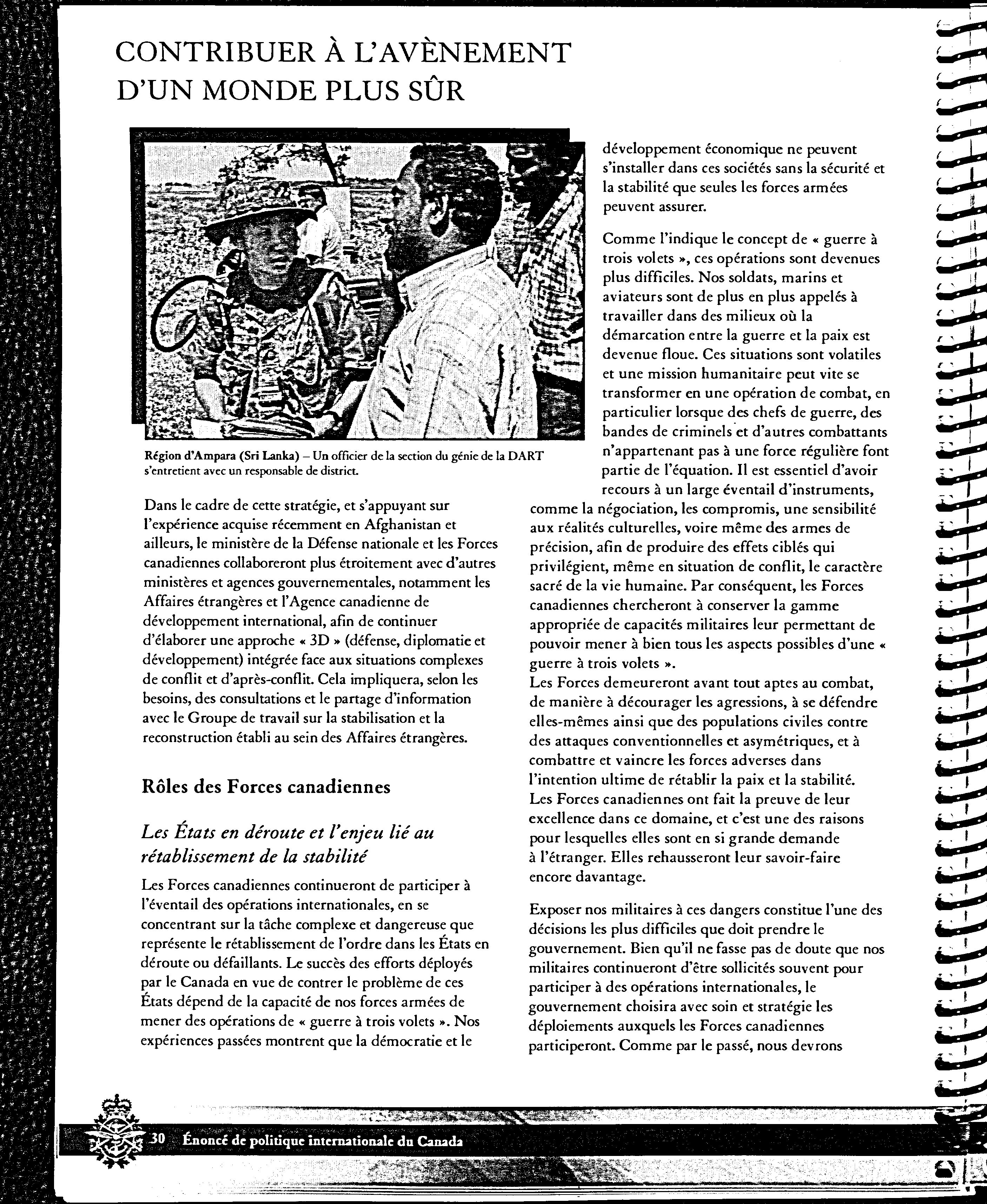 CONTRIBUER À L'AVÈNEMENT D'UN MONDE PLUS SÛR

Région d'Ampara (Sri Lanka) – Un officier de la section du génie de la DART s'entretient avec un responsable de district.

Dans le cadre de cette stratégie, et s'appuyant sur l'expérience acquise récemment en Afghanistan et ailleurs, le ministère de la Défense nationale et les Forces canadiennes collaboreront plus étroitement avec d'autres ministères et agences gouvernementales, notamment les Affaires étrangères et l'Agence canadienne de développement international, afin de continuer d'élaborer une approche « 3D » (défense, diplomatie et développement) intégrée face aux situations complexes de conflit et d'après-conflit. Cela impliquera, selon les besoins, des consultations et le partage d'information avec le Groupe de travail sur la stabilisation et la reconstruction établi au sein des Affaires étrangères.

Rôles des Forces canadiennes

Les États en déroute et l'enjeu lié au rétablissement de la stabilité

Les Forces canadiennes continueront de participer à l'éventail des opérations internationales, en se concentrant sur la tâche complexe et dangereuse que représente le rétablissement de l'ordre dans les États en déroute ou défaillants. Le succès des efforts déployés par le Canada en vue de contrer le problème de ces États dépend de la capacité de nos forces armées de mener des opérations de « guerre à trois volets ». Nos expériences passées montrent que la démocratie et le développement économique ne peuvent s'installer dans ces sociétés sans la sécurité et la stabilité que seules les forces armées peuvent assurer.

Comme l'indique le concept de « guerre à trois volets », ces opérations sont devenues plus difficiles. Nos soldats, marins et aviateurs sont de plus en plus appelés à travailler dans des milieux où la démarcation entre la guerre et la paix est devenue floue. Ces situations sont volatiles et une mission humanitaire peut vite se transformer en une opération de combat, en particulier lorsque des chefs de guerre, des bandes de criminels et d'autres combattants n'appartenant pas à une force régulière font partie de l'équation. Il est essentiel d'avoir recours à un large éventail d'instruments, comme la négociation, les compromis, une sensibilité aux réalités culturelles, voire même des armes de précision, afin de produire des effets ciblés qui privilégient, même en situation de conflit, le caractère sacré de la vie humaine. Par conséquent, les Forces canadiennes chercheront à conserver la gamme appropriée de capacités militaires leur permettant de pouvoir mener à bien tous les aspects possibles d'une « guerre à trois volets ».
Les Forces demeureront avant tout aptes au combat, de manière à décourager les agressions, à se défendre elles-mêmes ainsi que des populations civiles contre des attaques conventionnelles et asymétriques, et à combattre et vaincre les forces adverses dans l'intention ultime de rétablir la paix et la stabilité. Les Forces canadiennes ont fait la preuve de leur excellence dans ce domaine, et c'est une des raisons pour lesquelles elles sont en si grande demande à l'étranger. Elles rehausseront leur savoir-faire encore davantage.

Exposer nos militaires à ces dangers constitue l'une des décisions les plus difficiles que doit prendre le gouvernement. Bien qu'il ne fasse pas de doute que nos militaires continueront d'être sollicités souvent pour participer à des opérations internationales, le gouvernement choisira avec soin et stratégie les déploiements auxquels les Forces canadiennes participeront. Comme par le passé, nous devrons

30 Énoncé de politique internationale du Canada